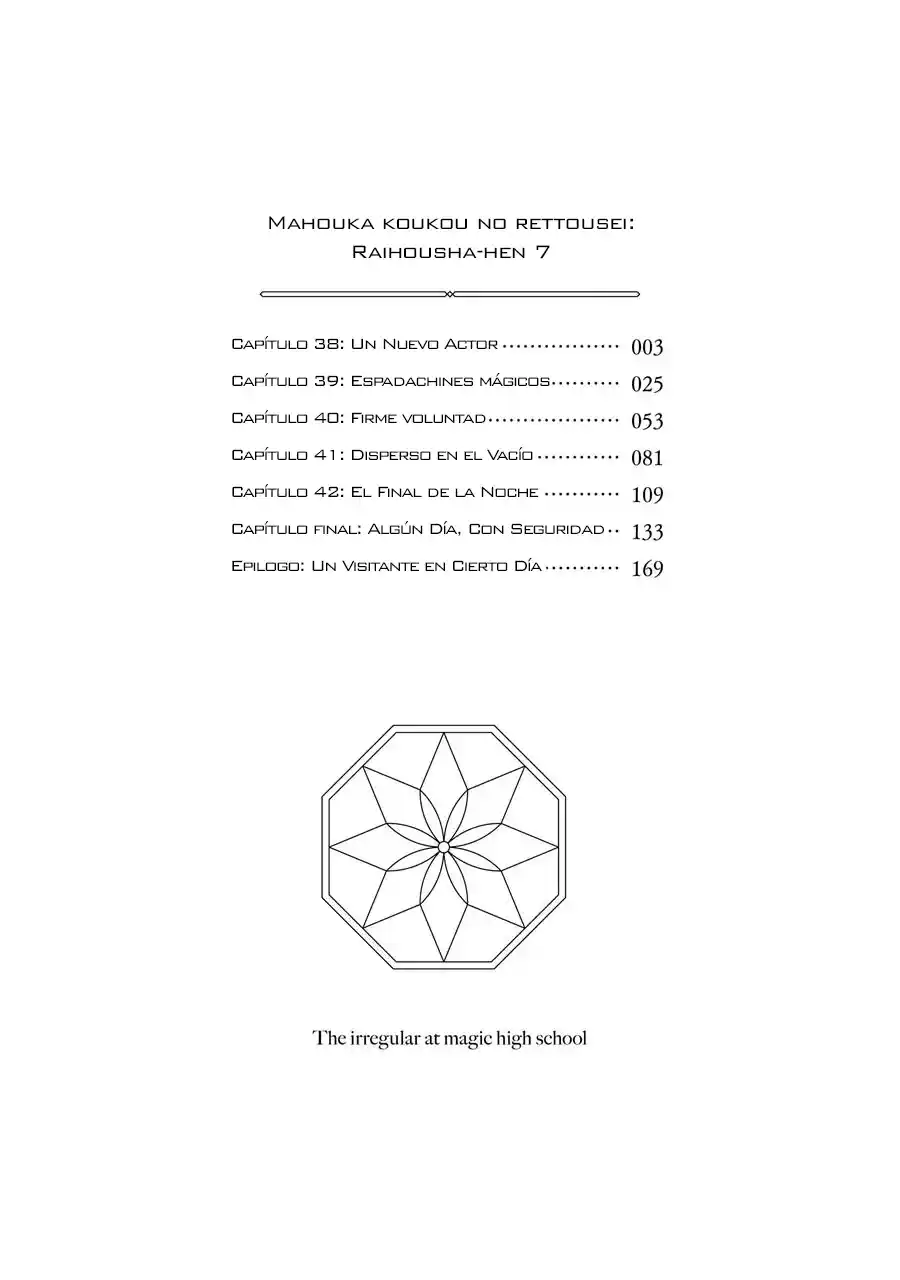 Mahouka koukou no rettousei:
Raihousha-hen 7

Capítulo 38: Un Nuevo Actor 003
Capítulo 39: Espadachines mágicos 025
Capítulo 40: Firme voluntad 053
Capítulo 41: Disperso en el Vacío 081
Capítulo 42: El Final de la Noche 109
Capítulo final: Algún Día, Con Seguridad 133
Epilogo: Un Visitante en Cierto Día 169

The irregular at magic high school